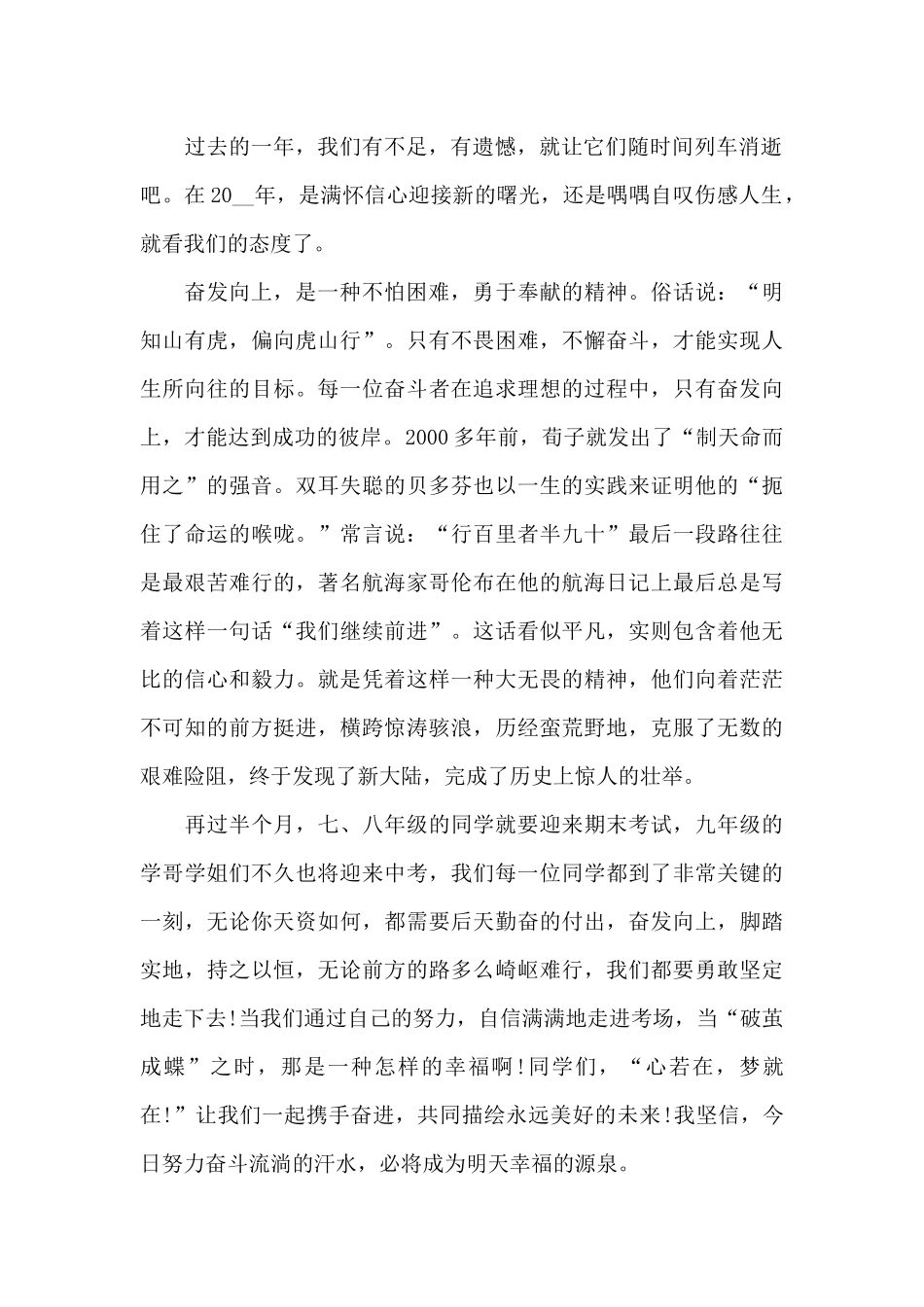 过去的一年，我们有不足，有遗憾，就让它们随时间列车消逝吧。在20__年，是满怀信心迎接新的曙光，还是喁喁自叹伤感人生，就看我们的态度了。

奋发向上，是一种不怕困难，勇于奉献的精神。俗话说：“明知山有虎，偏向虎山行”。只有不畏困难，不懈奋斗，才能实现人生所向往的目标。每一位奋斗者在追求理想的过程中，只有奋发向上，才能达到成功的彼岸。2000多年前，荀子就发出了“制天命而用之”的强音。双耳失聪的贝多芬也以一生的实践来证明他的“扼住了命运的喉咙。”常言说：“行百里者半九十”最后一段路往往是最艰苦难行的，著名航海家哥伦布在他的航海日记上最后总是写着这样一句话“我们继续前进”。这话看似平凡，实则包含着他无比的信心和毅力。就是凭着这样一种大无畏的精神，他们向着茫茫不可知的前方挺进，横跨惊涛骇浪，历经蛮荒野地，克服了无数的艰难险阻，终于发现了新大陆，完成了历史上惊人的壮举。

再过半个月，七、八年级的同学就要迎来期末考试，九年级的学哥学姐们不久也将迎来中考，我们每一位同学都到了非常关键的一刻，无论你天资如何，都需要后天勤奋的付出，奋发向上，脚踏实地，持之以恒，无论前方的路多么崎岖难行，我们都要勇敢坚定地走下去!当我们通过自己的努力，自信满满地走进考场，当“破茧成蝶”之时，那是一种怎样的幸福啊!同学们，“心若在，梦就在!”让我们一起携手奋进，共同描绘永远美好的未来!我坚信，今日努力奋斗流淌的汗水，必将成为明天幸福的源泉。